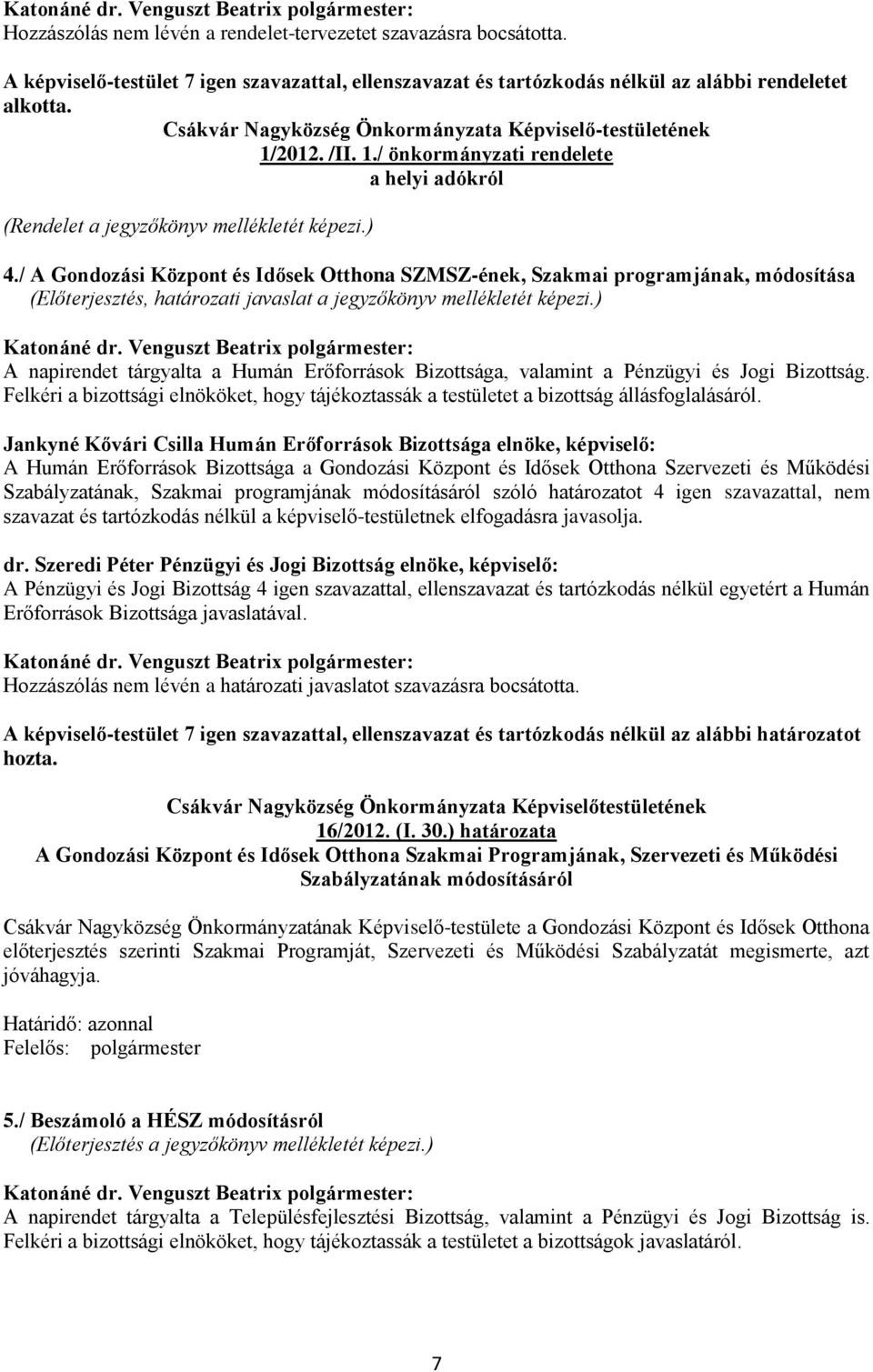 Katonáné dr. Venguszt Beatrix polgármester:
Hozzászólás nem lévén a rendelet-tervezetet szavazásra bocsátotta.

A képviselő-testület 7 igen szavazattal, ellenszavazat és tartózkodás nélkül az alábbi rendeletet alkotta.

Csákvár Nagyközség Önkormányzata Képviselő-testületének
1/2012. /II. 1./ önkormányzati rendelete
a helyi adókról
(Rendelet a jegyzőkönyv mellékletét képezi.)

4./ A Gondozási Központ és Idősek Otthona SZMSZ-ének, Szakmai programjának, módosítása
(Előterjesztés, határozati javaslat a jegyzőkönyv mellékletét képezi.)

Katonáné dr. Venguszt Beatrix polgármester:
A napirendet tárgyalta a Humán Erőforrások Bizottsága, valamint a Pénzügyi és Jogi Bizottság. Felkéri a bizottsági elnököket, hogy tájékoztassák a testületet a bizottság állásfoglalásáról.

Jankyné Kővári Csilla Humán Erőforrások Bizottsága elnöke, képviselő:
A Humán Erőforrások Bizottsága a Gondozási Központ és Idősek Otthona Szervezeti és Működési Szabályzatának, Szakmai programjának módosításáról szóló határozatot 4 igen szavazattal, nem szavazat és tartózkodás nélkül a képviselő-testületnek elfogadásra javasolja.

dr. Szeredi Péter Pénzügyi és Jogi Bizottság elnöke, képviselő:
A Pénzügyi és Jogi Bizottság 4 igen szavazattal, ellenszavazat és tartózkodás nélkül egyetért a Humán Erőforrások Bizottsága javaslatával.

Katonáné dr. Venguszt Beatrix polgármester:
Hozzászólás nem lévén a határozati javaslatot szavazásra bocsátotta.

A képviselő-testület 7 igen szavazattal, ellenszavazat és tartózkodás nélkül az alábbi határozatot hozta.

Csákvár Nagyközség Önkormányzata Képviselőtestületének
16/2012. (I. 30.) határozata
A Gondozási Központ és Idősek Otthona Szakmai Programjának, Szervezeti és Működési Szabályzatának módosításáról

Csákvár Nagyközség Önkormányzatának Képviselő-testülete a Gondozási Központ és Idősek Otthona előterjesztés szerinti Szakmai Programját, Szervezeti és Működési Szabályzatát megismerte, azt jóváhagyja.

Határidő: azonnal
Felelős: polgármester

5./ Beszámoló a HÉSZ módosításról
(Előterjesztés a jegyzőkönyv mellékletét képezi.)

Katonáné dr. Venguszt Beatrix polgármester:
A napirendet tárgyalta a Településfejlesztési Bizottság, valamint a Pénzügyi és Jogi Bizottság is. Felkéri a bizottsági elnököket, hogy tájékoztassák a testületet a bizottságok javaslatáról.

7